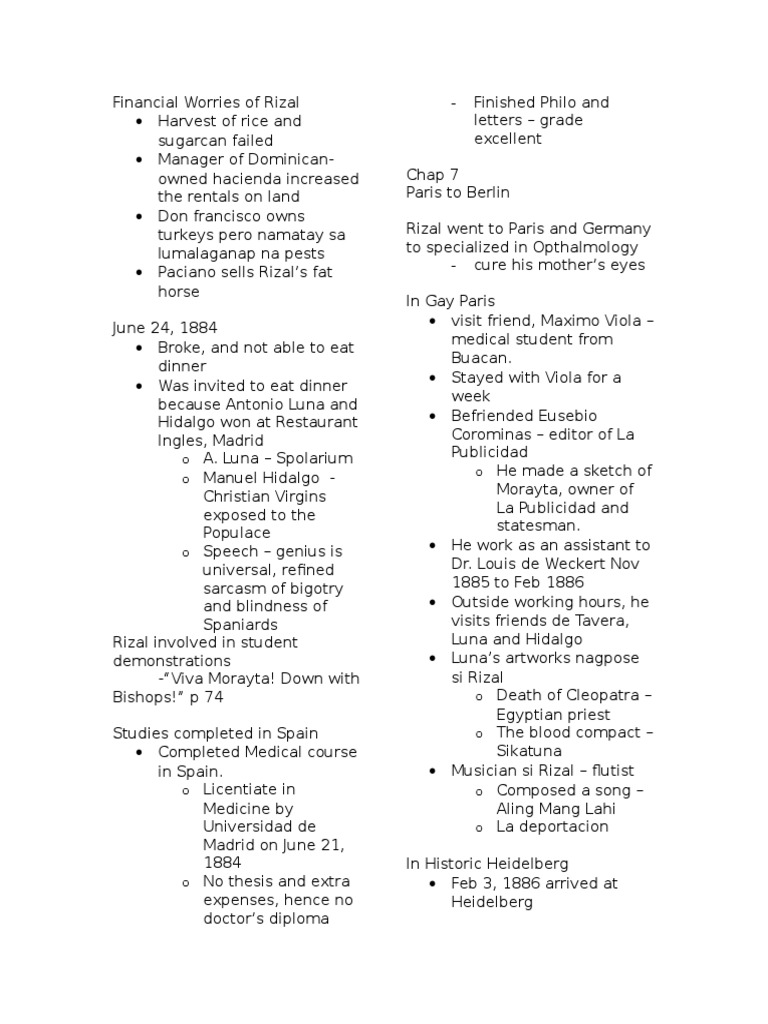 Financial Worries of Rizal
• Harvest of rice and sugarcan failed
• Manager of Dominican-owned hacienda increased the rentals on land
• Don francisco owns turkeys pero namatay sa lumalaganap na pests
• Paciano sells Rizal's fat horse

June 24, 1884
• Broke, and not able to eat dinner
• Was invited to eat dinner because Antonio Luna and Hidalgo won at Restaurant Ingles, Madrid
  o A. Luna – Spolarium
  o Manuel Hidalgo - Christian Virgins exposed to the Populace
  o Speech – genius is universal, refined sarcasm of bigotry and blindness of Spaniards
Rizal involved in student demonstrations
-"Viva Morayta! Down with Bishops!" p 74

Studies completed in Spain
• Completed Medical course in Spain.
  o Licentiate in Medicine by Universidad de Madrid on June 21, 1884
  o No thesis and extra expenses, hence no doctor's diploma
- Finished Philo and letters – grade excellent

Chap 7
Paris to Berlin

Rizal went to Paris and Germany to specialized in Opthalmology
- cure his mother's eyes

In Gay Paris
• visit friend, Maximo Viola – medical student from Buacan.
• Stayed with Viola for a week
• Befriended Eusebio Corominas – editor of La Publicidad
  o He made a sketch of Morayta, owner of La Publicidad and statesman.
• He work as an assistant to Dr. Louis de Weckert Nov 1885 to Feb 1886
• Outside working hours, he visits friends de Tavera, Luna and Hidalgo
• Luna's artworks nagpose si Rizal
  o Death of Cleopatra – Egyptian priest
  o The blood compact – Sikatuna
• Musician si Rizal – flutist
  o Composed a song – Aling Mang Lahi
  o La deportacion

In Historic Heidelberg
• Feb 3, 1886 arrived at Heidelberg